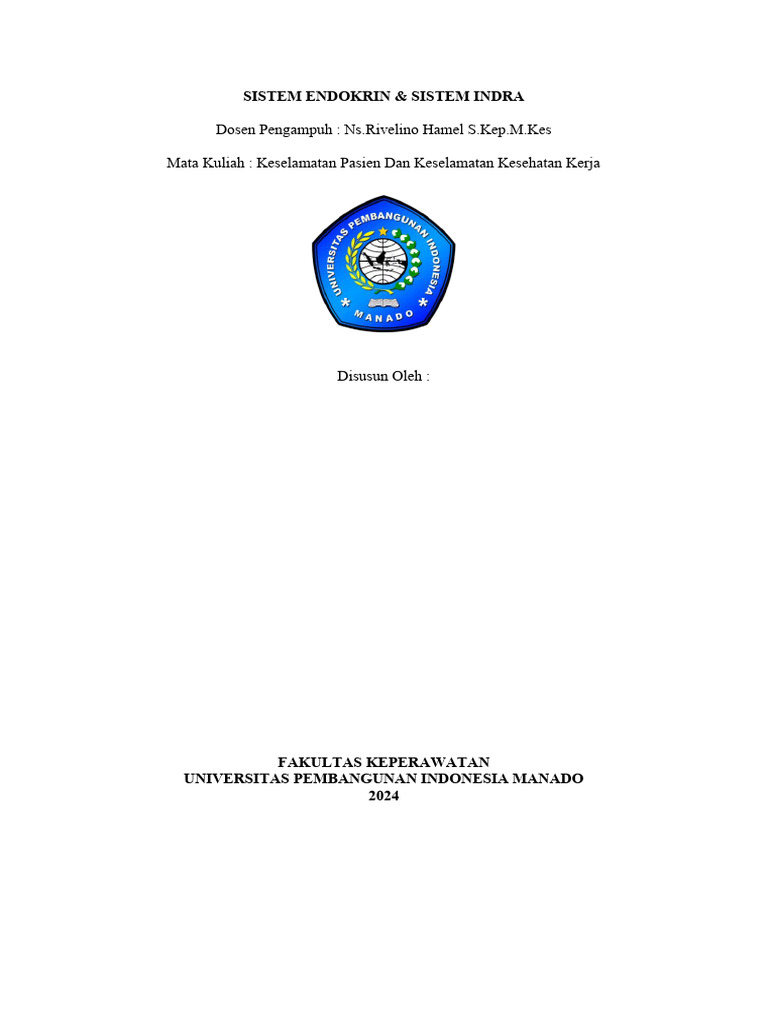 SISTEM ENDOKRIN & SISTEM INDRA

Dosen Pengampuh : Ns.Rivelino Hamel S.Kep.M.Kes

Mata Kuliah : Keselamatan Pasien Dan Keselamatan Kesehatan Kerja

UNIVERSITAS PEMBANGUNAN INDONESIA
MANADO

Disusun Oleh :

FAKULTAS KEPERAWATAN
UNIVERSITAS PEMBANGUNAN INDONESIA MANADO
2024